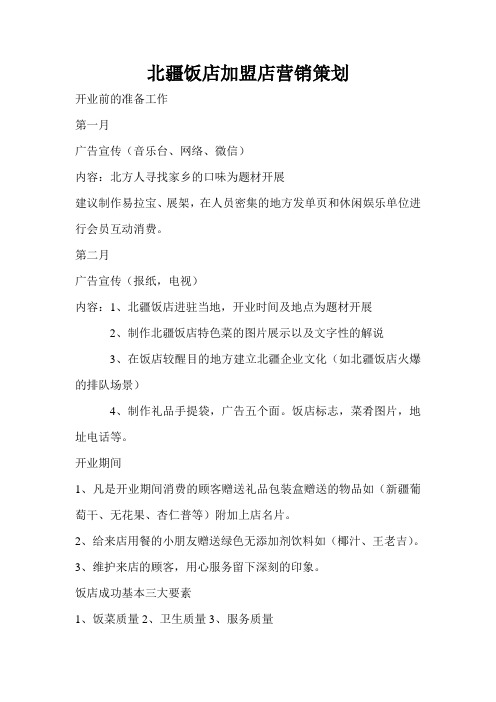 北疆饭店加盟店营销策划

开业前的准备工作

第一月

广告宣传（音乐台、网络、微信）

内容：北方人寻找家乡的口味为题材开展

建议制作易拉宝、展架，在人员密集的地方发单页和休闲娱乐单位进行会员互动消费。

第二月

广告宣传（报纸，电视）

内容：1、北疆饭店进驻当地，开业时间及地点为题材开展

2、制作北疆饭店特色菜的图片展示以及文字性的解说

3、在饭店较醒目的地方建立北疆企业文化（如北疆饭店火爆的排队场景）

4、制作礼品手提袋，广告五个面。饭店标志，菜肴图片，地址电话等。

开业期间

1、凡是开业期间消费的顾客赠送礼品包装盒赠送的物品如（新疆葡萄干、无花果、杏仁普等）附加上店名片。

2、给来店用餐的小朋友赠送绿色无添加剂饮料如（椰汁、王老吉）。

3、维护来店的顾客，用心服务留下深刻的印象。

饭店成功基本三大要素

1、饭菜质量 2、卫生质量 3、服务质量